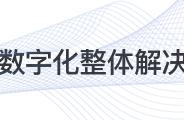 数字化整体解决